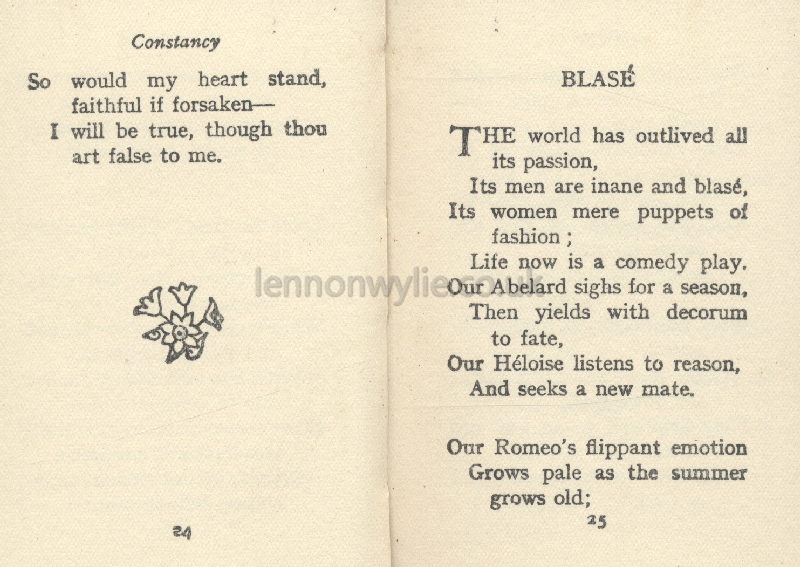 Constancy

So would my heart stand, faithful if forsaken—
I will be true, though thou art false to me.

24

BLASÉ

THE world has outlived all its passion,
Its men are inane and blasé,
Its women mere puppets of fashion;
Life now is a comedy play.
Our Abelard sighs for a season,
Then yields with decorum to fate,
Our Héloise listens to reason,
And seeks a new mate.

Our Romeo's flippant emotion
Grows pale as the summer grows old;

25

lennonwylie.co.uk